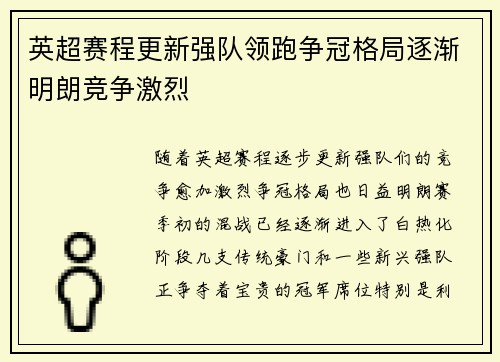 英超赛程更新强队领跑争冠格局逐渐明朗竞争激烈

随着英超赛程逐步更新强队们的竞争愈加激烈争冠格局也日益明朗赛季初的混战已经逐渐进入了白热化阶段几支传统豪门和一些新兴强队正争夺着宝贵的冠军席位特别是利